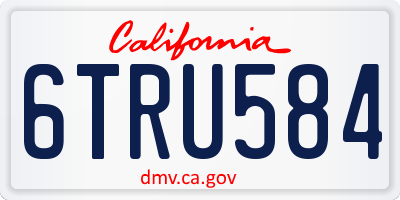 California

6TRU584

dmv.ca.gov